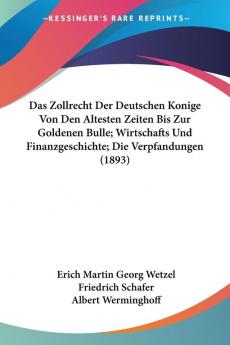 KESSINGER'S RARE REPRINTS

Das Zollrecht Der Deutschen Konige Von Den Altesten Zeiten Bis Zur Goldenen Bulle; Wirtschafts Und Finanzgeschichte; Die Verpfandungen (1893)

Erich Martin Georg Wetzel
Friedrich Schafer
Albert Werminghoff